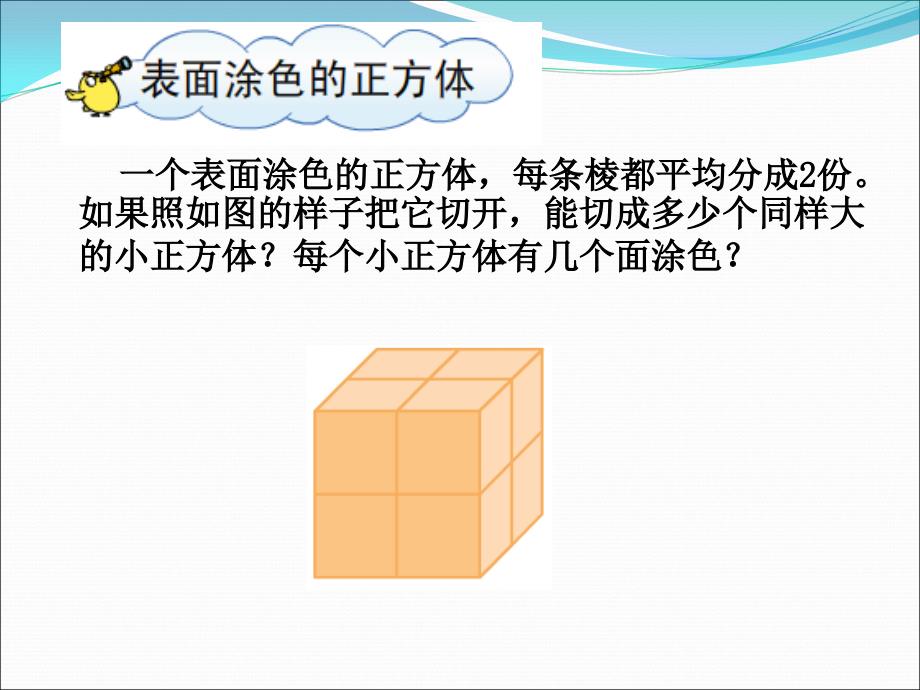 表面涂色的正方体

一个表面涂色的正方体，每条棱都平均分成2份。如果照如图的样子把它切开，能切成多少个同样大的小正方体？每个小正方体有几个面涂色？